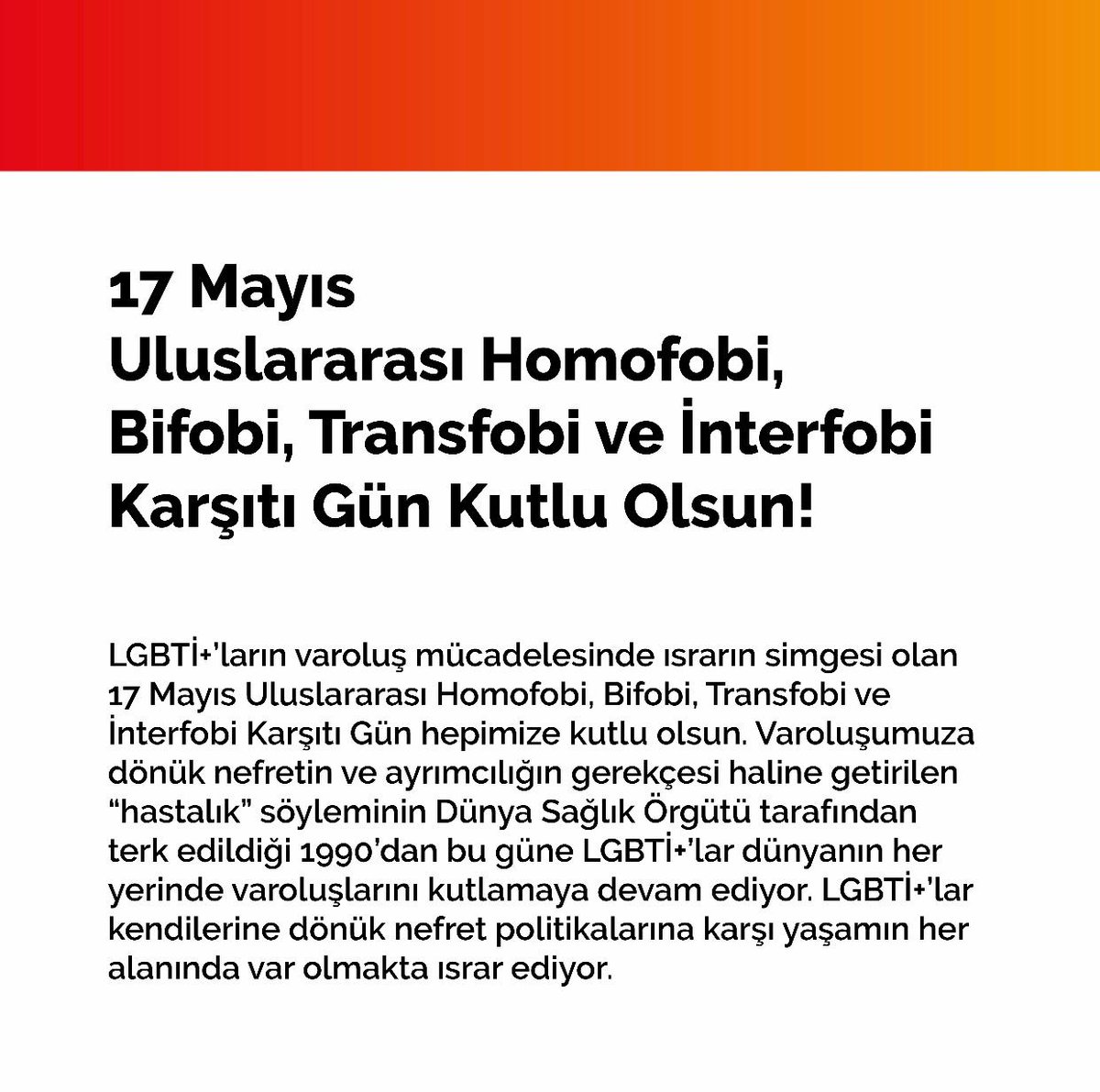 17 Mayıs
Uluslararası Homofobi, Bifobi, Transfobi ve İnterfobi Karşıtı Gün Kutlu Olsun!

LGBTİ+'ların varoluş mücadelesinde ısrarın simgesi olan 17 Mayıs Uluslararası Homofobi, Bifobi, Transfobi ve İnterfobi Karşıtı Gün hepimize kutlu olsun. Varoluşumuza dönük nefretin ve ayrımcılığın gerekçesi haline getirilen "hastalık" söyleminin Dünya Sağlık Örgütü tarafından terk edildiği 1990'dan bu güne LGBTİ+'lar dünyanın her yerinde varoluşlarını kutlamaya devam ediyor. LGBTİ+'lar kendilerine dönük nefret politikalarına karşı yaşamın her alanında var olmakta ısrar ediyor.